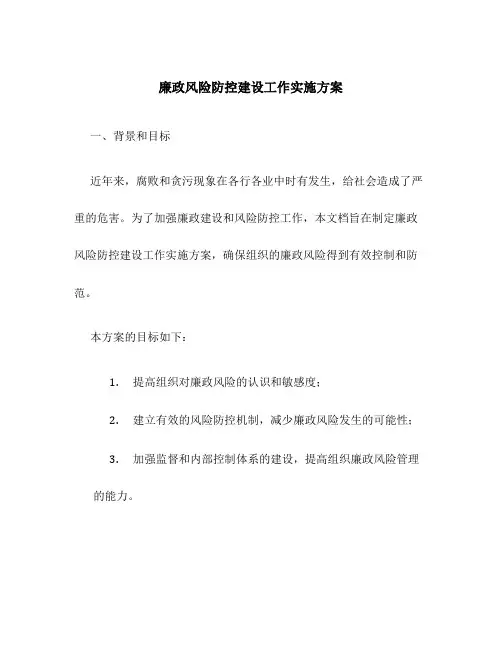 廉政风险防控建设工作实施方案

一、背景和目标

近年来，腐败和贪污现象在各行各业中时有发生，给社会造成了严重的危害。为了加强廉政建设和风险防控工作，本文档旨在制定廉政风险防控建设工作实施方案，确保组织的廉政风险得到有效控制和防范。

本方案的目标如下：

1. 提高组织对廉政风险的认识和敏感度；

2. 建立有效的风险防控机制，减少廉政风险发生的可能性；

3. 加强监督和内部控制体系的建设，提高组织廉政风险管理的能力。